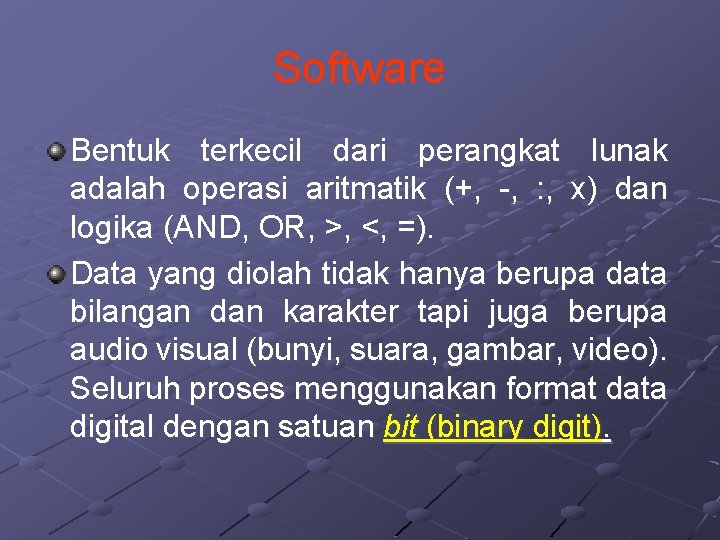 Software

Bentuk terkecil dari perangkat lunak adalah operasi aritmatik (+, -, :, x) dan logika (AND, OR, >, <, =).

Data yang diolah tidak hanya berupa data bilangan dan karakter tapi juga berupa audio visual (bunyi, suara, gambar, video). Seluruh proses menggunakan format data digital dengan satuan bit (binary digit).